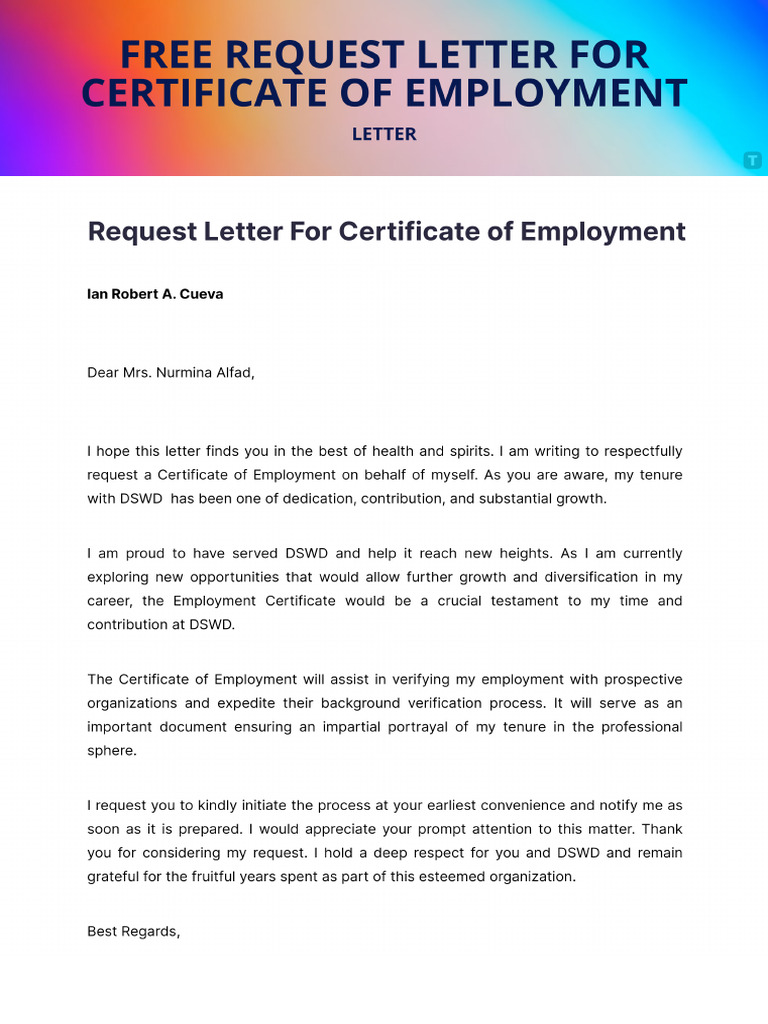 FREE REQUEST LETTER FOR CERTIFICATE OF EMPLOYMENT

LETTER

T

Request Letter For Certificate of Employment

Ian Robert A. Cueva

Dear Mrs. Nurmina Alfad,

I hope this letter finds you in the best of health and spirits. I am writing to respectfully request a Certificate of Employment on behalf of myself. As you are aware, my tenure with DSWD has been one of dedication, contribution, and substantial growth.

I am proud to have served DSWD and help it reach new heights. As I am currently exploring new opportunities that would allow further growth and diversification in my career, the Employment Certificate would be a crucial testament to my time and contribution at DSWD.

The Certificate of Employment will assist in verifying my employment with prospective organizations and expedite their background verification process. It will serve as an important document ensuring an impartial portrayal of my tenure in the professional sphere.

I request you to kindly initiate the process at your earliest convenience and notify me as soon as it is prepared. I would appreciate your prompt attention to this matter. Thank you for considering my request. I hold a deep respect for you and DSWD and remain grateful for the fruitful years spent as part of this esteemed organization.

Best Regards,